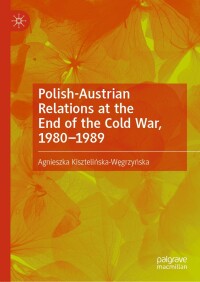 Polish-Austrian Relations at the End of the Cold War, 1980–1989

Agnieszka Kisztelińska-Węgrzyńska

palgrave macmillan